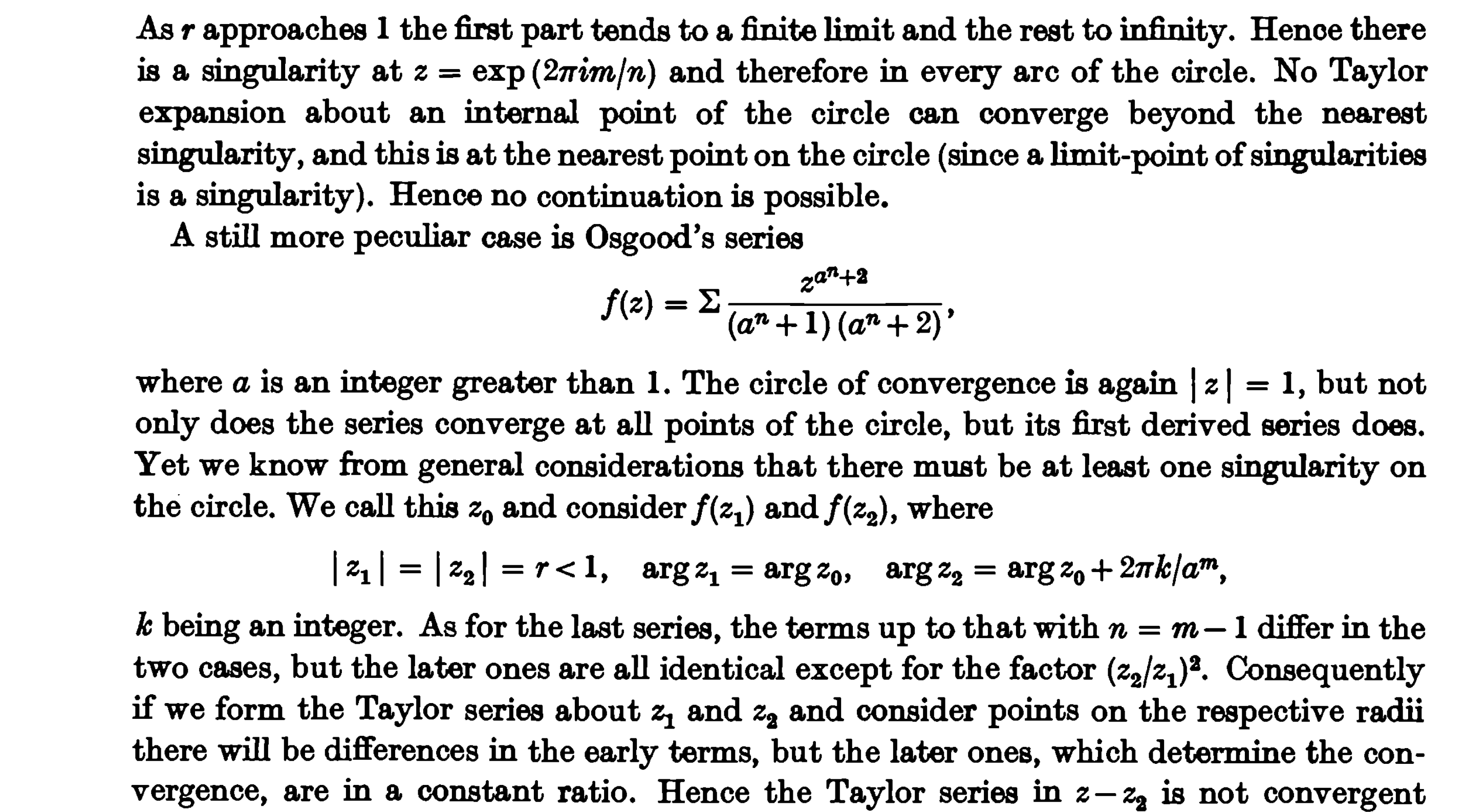 As $r$ approaches 1 the first part tends to a finite limit and the rest to infinity. Hence there is a singularity at $z = \exp(2\pi im/n)$ and therefore in every arc of the circle. No Taylor expansion about an internal point of the circle can converge beyond the nearest singularity, and this is at the nearest point on the circle (since a limit-point of singularities is a singularity). Hence no continuation is possible.

A still more peculiar case is Osgood's series

$$f(z) = \Sigma \frac{z^{a^n+2}}{(a^n+1)(a^n+2)},$$

where $a$ is an integer greater than 1. The circle of convergence is again $|z| = 1$, but not only does the series converge at all points of the circle, but its first derived series does. Yet we know from general considerations that there must be at least one singularity on the circle. We call this $z_0$ and consider $f(z_1)$ and $f(z_2)$, where

$$|z_1| = |z_2| = r < 1, \quad \arg z_1 = \arg z_0, \quad \arg z_2 = \arg z_0 + 2\pi k/a^m,$$

$k$ being an integer. As for the last series, the terms up to that with $n = m-1$ differ in the two cases, but the later ones are all identical except for the factor $(z_2/z_1)^2$. Consequently if we form the Taylor series about $z_1$ and $z_2$ and consider points on the respective radii there will be differences in the early terms, but the later ones, which determine the convergence, are in a constant ratio. Hence the Taylor series in $z-z_2$ is not convergent